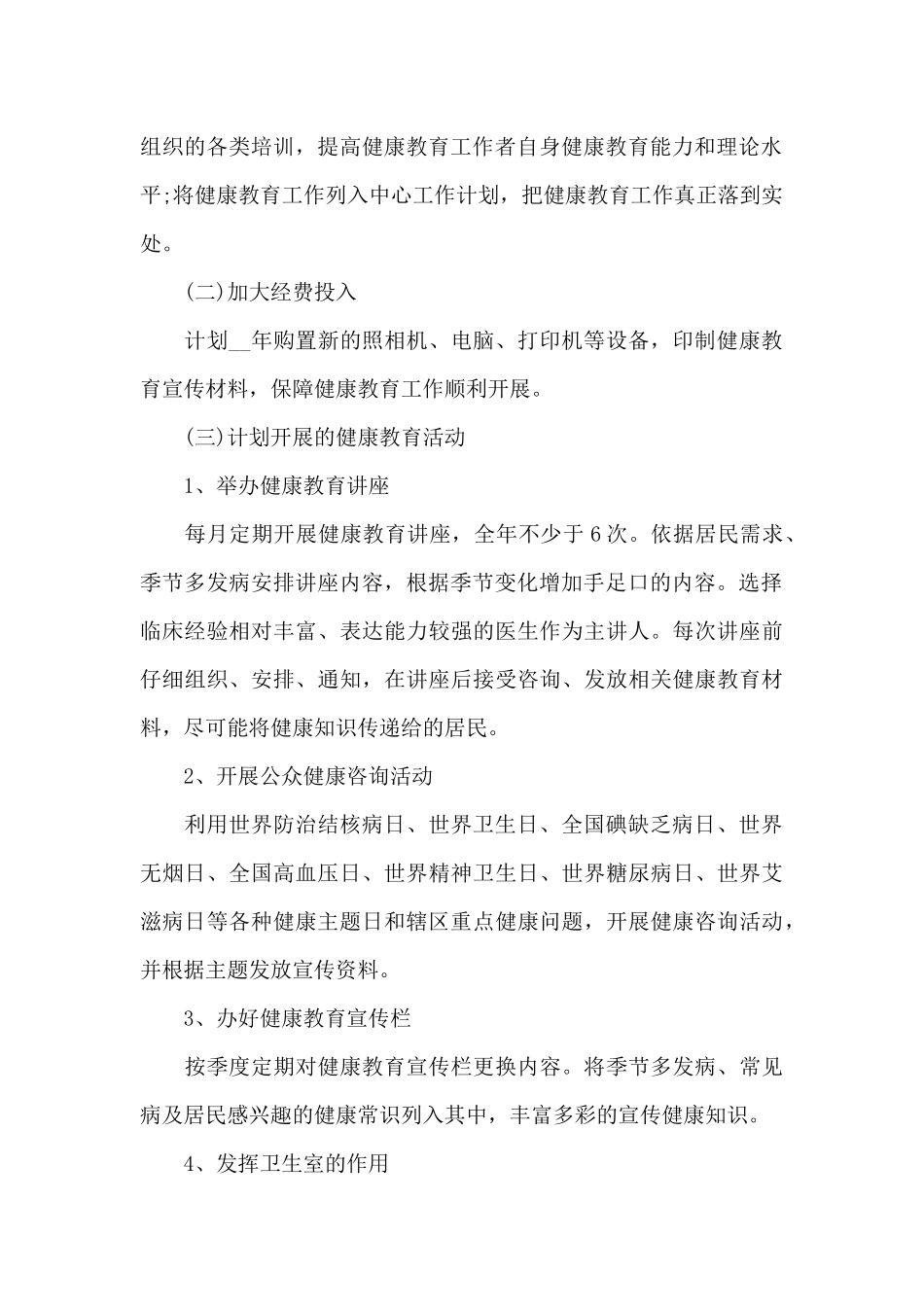 组织的各类培训，提高健康教育工作者自身健康教育能力和理论水平;将健康教育工作列入中心工作计划，把健康教育工作真正落到实处。

(二)加大经费投入

计划__年购置新的照相机、电脑、打印机等设备，印制健康教育宣传材料，保障健康教育工作顺利开展。

(三)计划开展的健康教育活动

1、举办健康教育讲座

每月定期开展健康教育讲座，全年不少于6次。依据居民需求、季节多发病安排讲座内容，根据季节变化增加手足口的内容。选择临床经验相对丰富、表达能力较强的医生作为主讲人。每次讲座前仔细组织、安排、通知，在讲座后接受咨询、发放相关健康教育材料，尽可能将健康知识传递给的居民。

2、开展公众健康咨询活动

利用世界防治结核病日、世界卫生日、全国碘缺乏病日、世界无烟日、全国高血压日、世界精神卫生日、世界糖尿病日、世界艾滋病日等各种健康主题日和辖区重点健康问题，开展健康咨询活动，并根据主题发放宣传资料。

3、办好健康教育宣传栏

按季度定期对健康教育宣传栏更换内容。将季节多发病、常见病及居民感兴趣的健康常识列入其中，丰富多彩的宣传健康知识。

4、发挥卫生室的作用